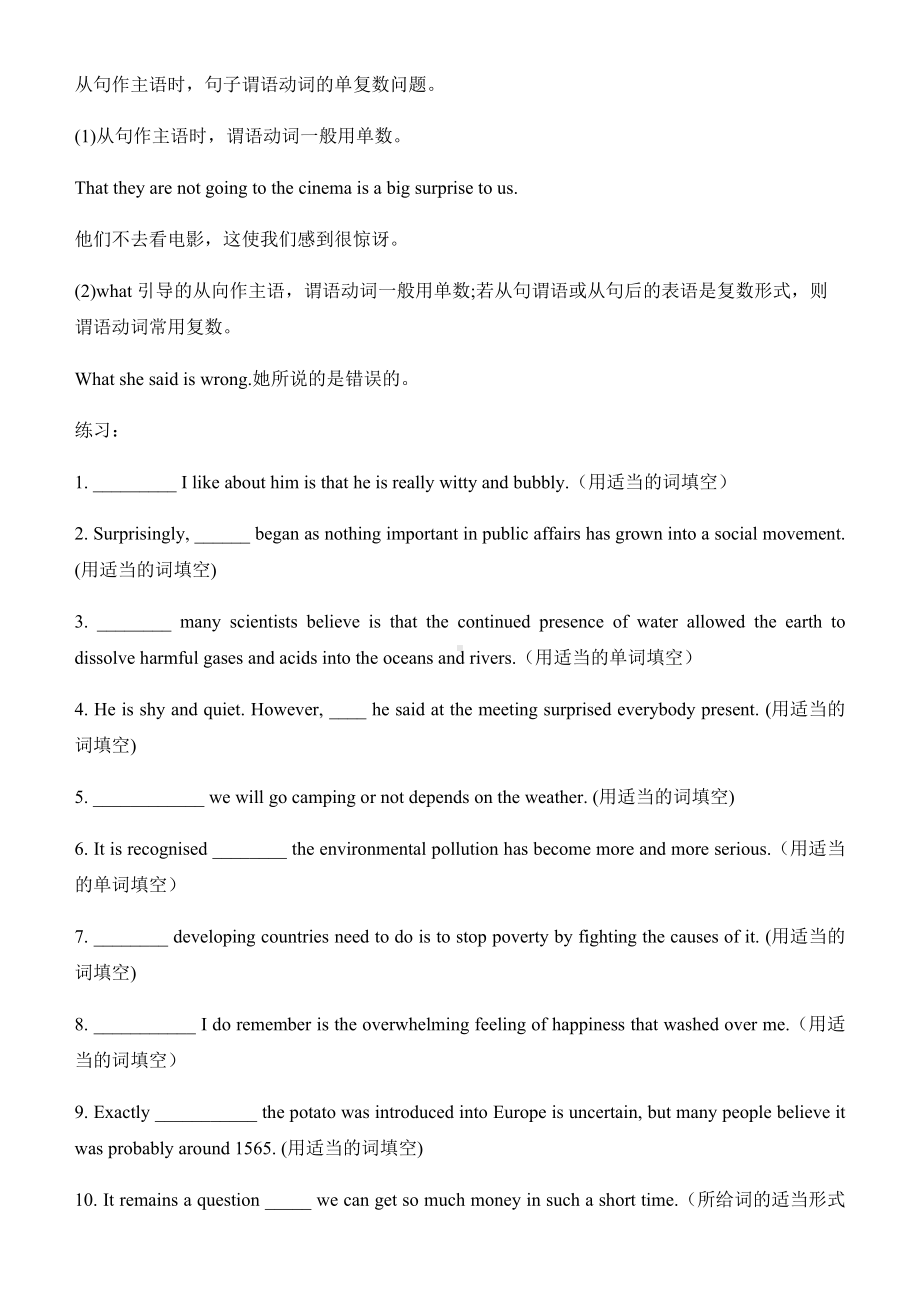 从句作主语时，句子谓语动词的单复数问题。

(1)从句作主语时，谓语动词一般用单数。

That they are not going to the cinema is a big surprise to us.

他们不去看电影，这使我们感到很惊讶。

(2)what 引导的从向作主语，谓语动词一般用单数;若从句谓语或从句后的表语是复数形式，则谓语动词常用复数。

What she said is wrong.她所说的是错误的。

练习：

1. _________ I like about him is that he is really witty and bubbly.（用适当的词填空）

2. Surprisingly, ______ began as nothing important in public affairs has grown into a social movement. (用适当的词填空)

3. ________ many scientists believe is that the continued presence of water allowed the earth to dissolve harmful gases and acids into the oceans and rivers.（用适当的单词填空）

4. He is shy and quiet. However, ____ he said at the meeting surprised everybody present. (用适当的词填空)

5. ____________ we will go camping or not depends on the weather. (用适当的词填空)

6. It is recognised ________ the environmental pollution has become more and more serious.（用适当的单词填空）

7. ________ developing countries need to do is to stop poverty by fighting the causes of it. (用适当的词填空)

8. ___________ I do remember is the overwhelming feeling of happiness that washed over me.（用适当的词填空）

9. Exactly ___________ the potato was introduced into Europe is uncertain, but many people believe it was probably around 1565. (用适当的词填空)

10. It remains a question _____ we can get so much money in such a short time.（所给词的适当形式